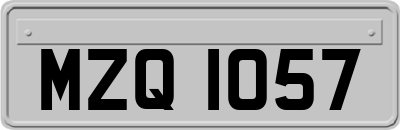 MZQ 1057